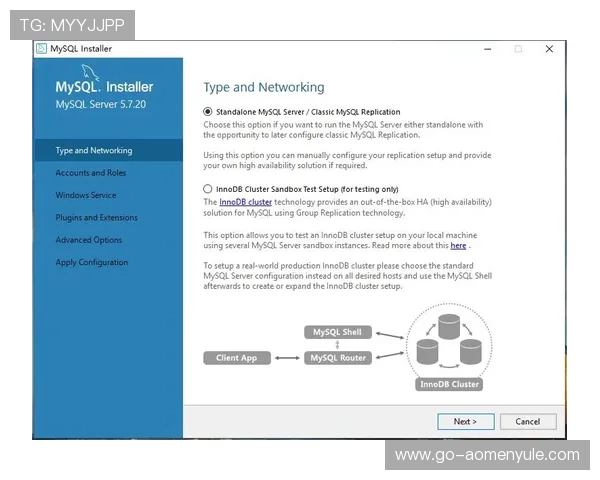 TG: MYYJJPP

MySQL Installer

MySQL. Installer
MySQL Server 5.7.20

Type and Networking
Accounts and Roles
Windows Service
Plugins and Extensions
Advanced Options
Apply Configuration

Type and Networking

Standalone MySQL Server / Classic MySQL Replication
Choose this option if you want to run the MySQL Server either standalone with the opportunity to later configure classic MySQL Replication.

Using this option you can manually configure your replication setup and provide your own high availability solution if required.

InnoDB Cluster Sandbox Test Setup (for testing only)
The InnoDB cluster technology provides an out-of-the-box HA (high availability) solution for MySQL using Group Replication technology.

This option allows you to test an InnoDB cluster setup on your local machine using several MySQL Server sandbox instances. Read more about this here .

To setup a real-world production InnoDB cluster please choose the standard MySQL Server configuration instead on all desired hosts and use the MySQL Shell afterwards to create or expand the InnoDB cluster setup.

MySQL Shell
Client App
MySQL Router
InnoDB Cluster

Next >
Cancel

www.go-aomenyule.com